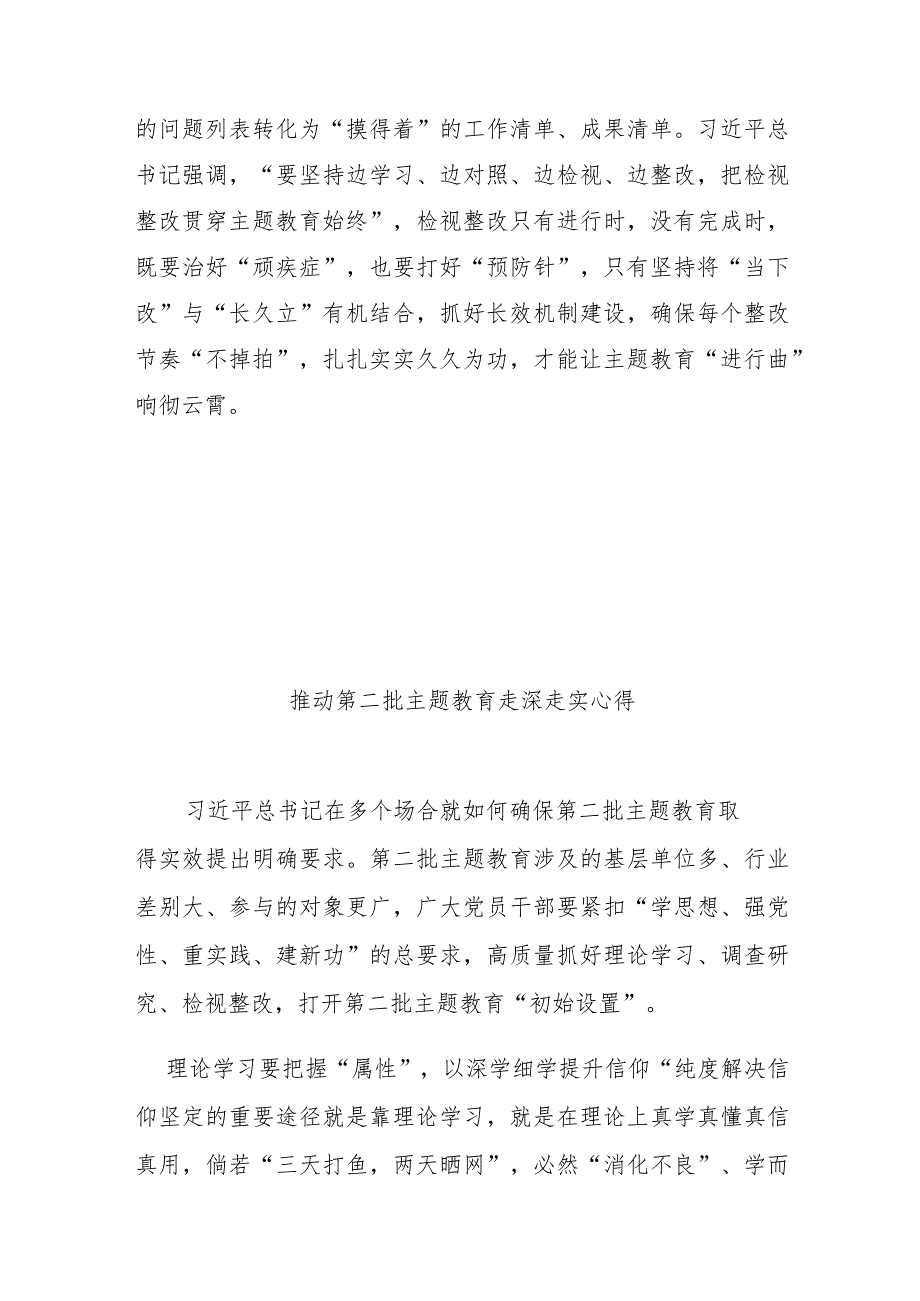 的问题列表转化为“摸得着”的工作清单、成果清单。习近平总书记强调，“要坚持边学习、边对照、边检视、边整改，把检视整改贯穿主题教育始终”，检视整改只有进行时，没有完成时，既要治好“顽疾症”，也要打好“预防针”，只有坚持将“当下改”与“长久立”有机结合，抓好长效机制建设，确保每个整改节奏“不掉拍”，扎扎实实久久为功，才能让主题教育“进行曲”响彻云霄。

推动第二批主题教育走深走实心得

习近平总书记在多个场合就如何确保第二批主题教育取得实效提出明确要求。第二批主题教育涉及的基层单位多、行业差别大、参与的对象更广，广大党员干部要紧扣“学思想、强党性、重实践、建新功”的总要求，高质量抓好理论学习、调查研究、检视整改，打开第二批主题教育“初始设置”。

理论学习要把握“属性”，以深学细学提升信仰“纯度解决信仰坚定的重要途径就是靠理论学习，就是在理论上真学真懂真信真用，倘若“三天打鱼，两天晒网”，必然“消化不良”、学而